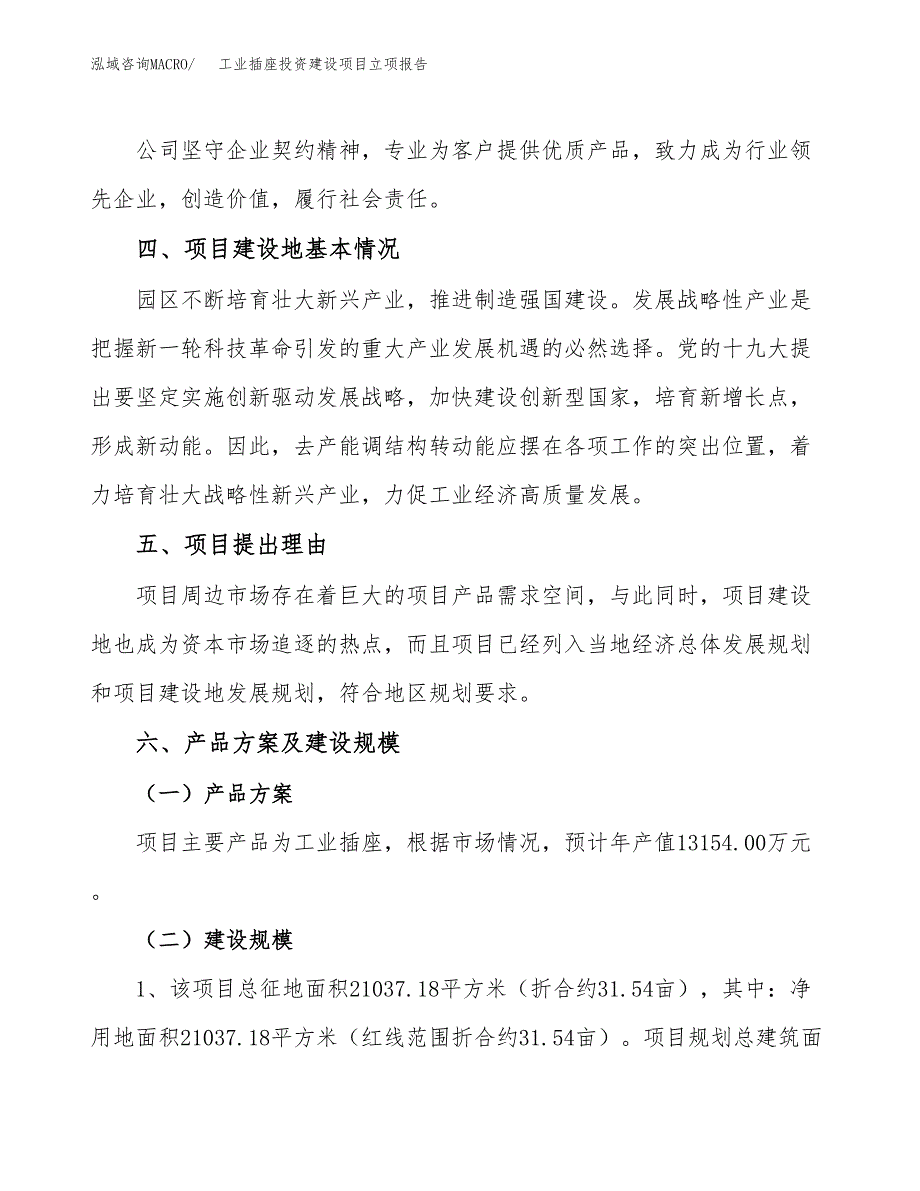 泓域咨询MACRO/　工业插座投资建设项目立项报告

公司坚守企业契约精神，专业为客户提供优质产品，致力成为行业领先企业，创造价值，履行社会责任。

四、项目建设地基本情况

园区不断培育壮大新兴产业，推进制造强国建设。发展战略性产业是把握新一轮科技革命引发的重大产业发展机遇的必然选择。党的十九大提出要坚定实施创新驱动发展战略，加快建设创新型国家，培育新增长点，形成新动能。因此，去产能调结构转动能应摆在各项工作的突出位置，着力培育壮大战略性新兴产业，力促工业经济高质量发展。

五、项目提出理由

项目周边市场存在着巨大的项目产品需求空间，与此同时，项目建设地也成为资本市场追逐的热点，而且项目已经列入当地经济总体发展规划和项目建设地发展规划，符合地区规划要求。

六、产品方案及建设规模

（一）产品方案

项目主要产品为工业插座，根据市场情况，预计年产值13154.00万元。

（二）建设规模

1、该项目总征地面积21037.18平方米（折合约31.54亩），其中：净用地面积21037.18平方米（红线范围折合约31.54亩）。项目规划总建筑面